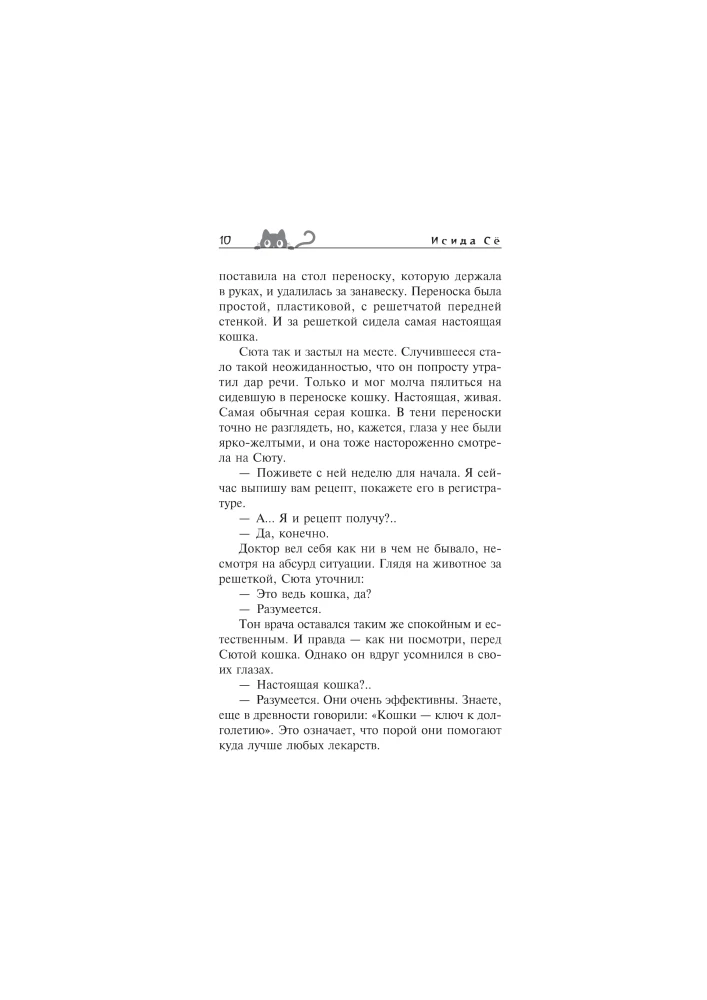 10

Исида Сё

поставила на стол переноску, которую держала в руках, и удалилась за занавеску. Переноска была простой, пластиковой, с решетчатой передней стенкой. И за решеткой сидела самая настоящая кошка.

Сюта так и застыл на месте. Случившееся стало такой неожиданностью, что он попросту утратил дар речи. Только и мог молча пялиться на сидевшую в переноске кошку. Настоящая, живая. Самая обычная серая кошка. В тени переноски точно не разглядеть, но, кажется, глаза у нее были ярко-желтыми, и она тоже настороженно смотрела на Сюту.

— Поживете с ней неделю для начала. Я сейчас выпишу вам рецепт, покажете его в регистратуре.

— А... Я и рецепт получу?..

— Да, конечно.

Доктор вел себя как ни в чем не бывало, несмотря на абсурд ситуации. Глядя на животное за решеткой, Сюта уточнил:

— Это ведь кошка, да?

— Разумеется.

Тон врача оставался таким же спокойным и естественным. И правда — как ни посмотри, перед Сютой кошка. Однако он вдруг усомнился в своих глазах.

— Настоящая кошка?..

— Разумеется. Они очень эффективны. Знаете, еще в древности говорили: «Кошки — ключ к долголетию». Это означает, что порой они помогают куда лучше любых лекарств.